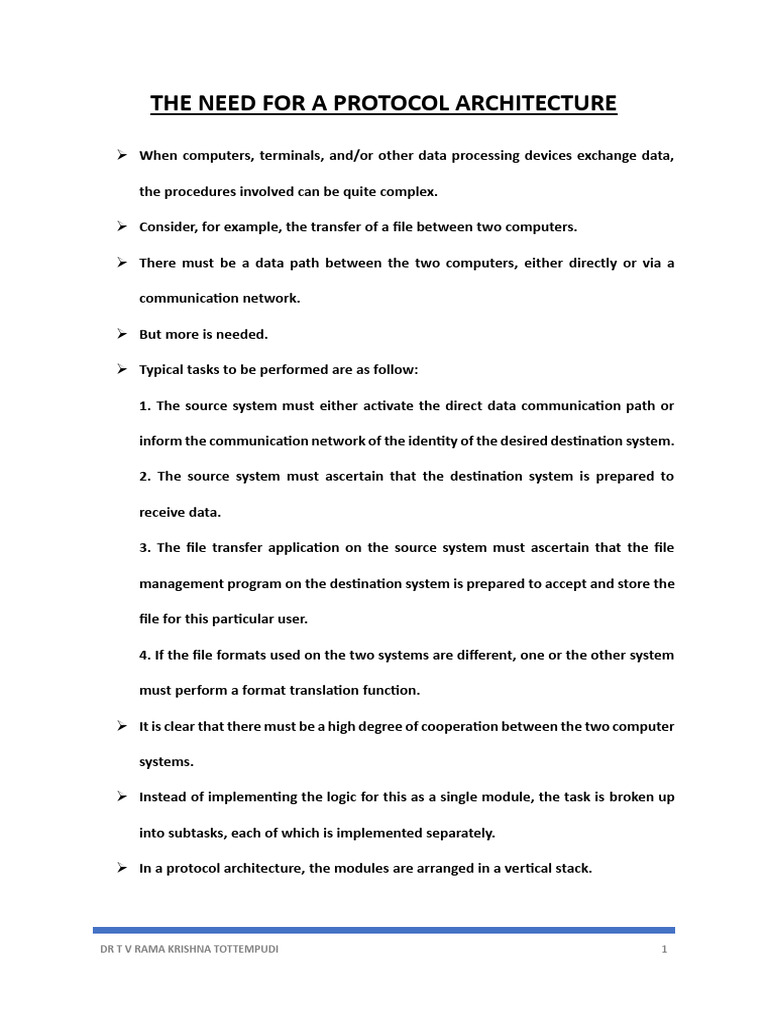 THE NEED FOR A PROTOCOL ARCHITECTURE

➢ When computers, terminals, and/or other data processing devices exchange data, the procedures involved can be quite complex.

➢ Consider, for example, the transfer of a file between two computers.

➢ There must be a data path between the two computers, either directly or via a communication network.

➢ But more is needed.

➢ Typical tasks to be performed are as follow:

1. The source system must either activate the direct data communication path or inform the communication network of the identity of the desired destination system.

2. The source system must ascertain that the destination system is prepared to receive data.

3. The file transfer application on the source system must ascertain that the file management program on the destination system is prepared to accept and store the file for this particular user.

4. If the file formats used on the two systems are different, one or the other system must perform a format translation function.

➢ It is clear that there must be a high degree of cooperation between the two computer systems.

➢ Instead of implementing the logic for this as a single module, the task is broken up into subtasks, each of which is implemented separately.

➢ In a protocol architecture, the modules are arranged in a vertical stack.

DR T V RAMA KRISHNA TOTTEMPUDI 1